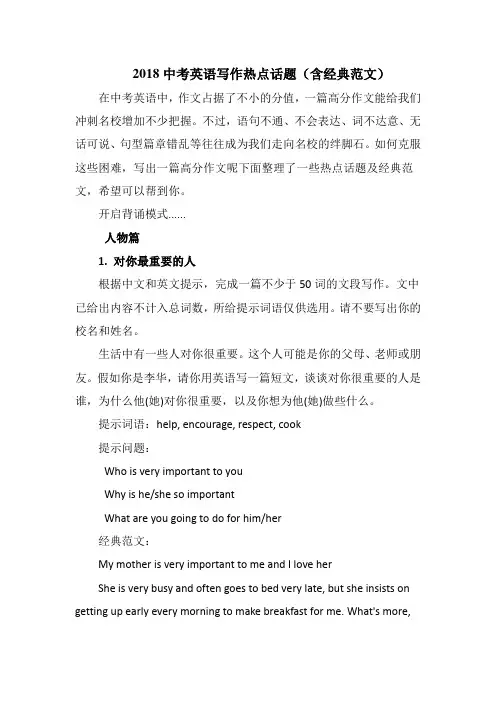 2018 中考英语写作热点话题（含经典范文）

在中考英语中，作文占据了不小的分值，一篇高分作文能给我们冲刺名校增加不少把握。不过，语句不通、不会表达、词不达意、无话可说、句型篇章错乱等往往成为我们走向名校的绊脚石。如何克服这些困难，写出一篇高分作文呢下面整理了一些热点话题及经典范文，希望可以帮到你。

开启背诵模式......

人物篇

1. 对你最重要的人

根据中文和英文提示，完成一篇不少于 50 词的文段写作。文中已给出内容不计入总词数，所给提示词语仅供选用。请不要写出你的校名和姓名。

生活中有一些人对你很重要。这个人可能是你的父母、老师或朋友。假如你是李华，请你用英语写一篇短文，谈谈对你很重要的人是谁，为什么他(她)对你很重要，以及你想为他(她)做些什么。

提示词语：help, encourage, respect, cook

提示问题：

Who is very important to you

Why is he/she so important

What are you going to do for him/her

经典范文：

My mother is very important to me and I love her

She is very busy and often goes to bed very late, but she insists on getting up early every morning to make breakfast for me. What's more,